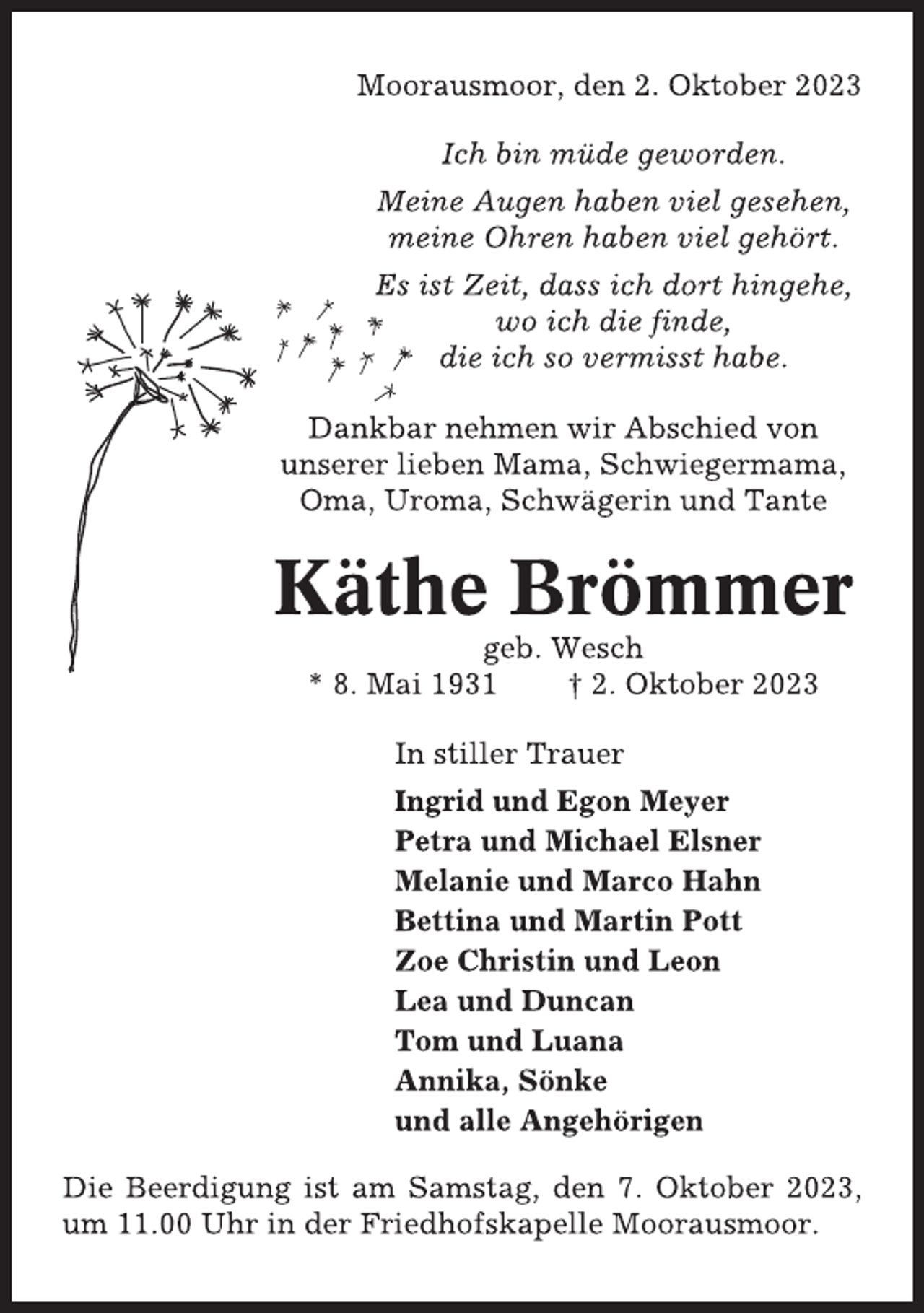 Moorausmoor, den 2. Oktober 2023

Ich bin müde geworden.

Meine Augen haben viel gesehen,
meine Ohren haben viel gehört.

Es ist Zeit, dass ich dort hingehe,
wo ich die finde,
die ich so vermisst habe.

Dankbar nehmen wir Abschied von unserer lieben Mama, Schwiegermama, Oma, Uroma, Schwägerin und Tante

Käthe Brömmer

geb. Wesch
* 8. Mai 1931 † 2. Oktober 2023

In stiller Trauer

Ingrid und Egon Meyer
Petra und Michael Elsner
Melanie und Marco Hahn
Bettina und Martin Pott
Zoe Christin und Leon
Lea und Duncan
Tom und Luana
Annika, Sönke
und alle Angehörigen

Die Beerdigung ist am Samstag, den 7. Oktober 2023, um 11.00 Uhr in der Friedhofskapelle Moorausmoor.